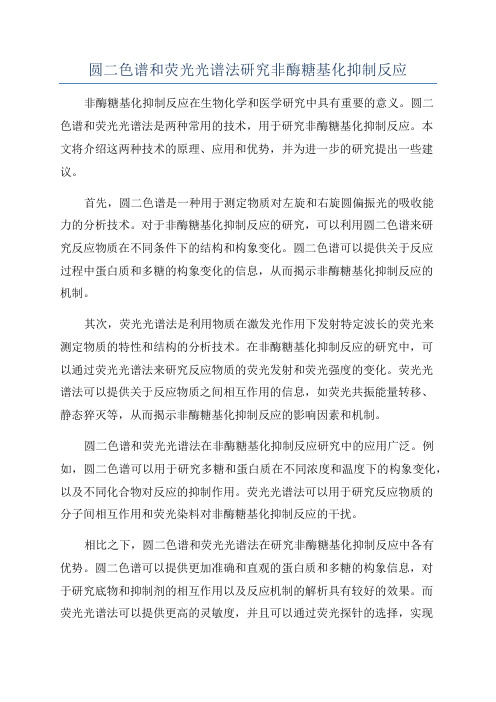 圆二色谱和荧光光谱法研究非酶糖基化抑制反应

非酶糖基化抑制反应在生物化学和医学研究中具有重要的意义。圆二色谱和荧光光谱法是两种常用的技术，用于研究非酶糖基化抑制反应。本文将介绍这两种技术的原理、应用和优势，并为进一步的研究提出一些建议。

首先，圆二色谱是一种用于测定物质对左旋和右旋圆偏振光的吸收能力的分析技术。对于非酶糖基化抑制反应的研究，可以利用圆二色谱来研究反应物质在不同条件下的结构和构象变化。圆二色谱可以提供关于反应过程中蛋白质和多糖的构象变化的信息，从而揭示非酶糖基化抑制反应的机制。

其次，荧光光谱法是利用物质在激发光作用下发射特定波长的荧光来测定物质的特性和结构的分析技术。在非酶糖基化抑制反应的研究中，可以通过荧光光谱法来研究反应物质的荧光发射和荧光强度的变化。荧光光谱法可以提供关于反应物质之间相互作用的信息，如荧光共振能量转移、静态猝灭等，从而揭示非酶糖基化抑制反应的影响因素和机制。

圆二色谱和荧光光谱法在非酶糖基化抑制反应研究中的应用广泛。例如，圆二色谱可以用于研究多糖和蛋白质在不同浓度和温度下的构象变化，以及不同化合物对反应的抑制作用。荧光光谱法可以用于研究反应物质的分子间相互作用和荧光染料对非酶糖基化抑制反应的干扰。

相比之下，圆二色谱和荧光光谱法在研究非酶糖基化抑制反应中各有优势。圆二色谱可以提供更加准确和直观的蛋白质和多糖的构象信息，对于研究底物和抑制剂的相互作用以及反应机制的解析具有较好的效果。而荧光光谱法可以提供更高的灵敏度，并且可以通过荧光探针的选择，实现